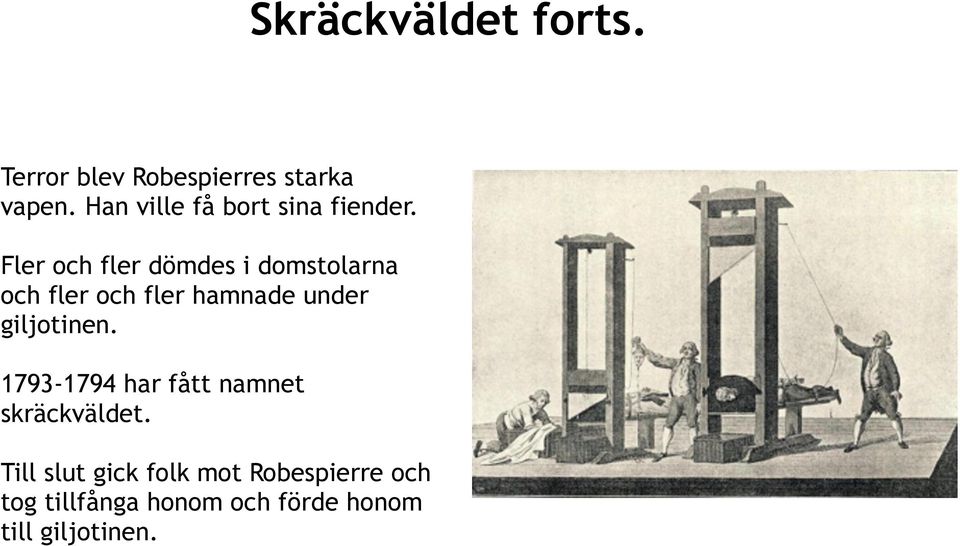 Skräckväldet forts.

Terror blev Robespierres starka vapen. Han ville få bort sina fiender.

Fler och fler dömdes i domstolarna och fler och fler hamnade under giljotinen.

1793-1794 har fått namnet skräckväldet.

Till slut gick folk mot Robespierre och tog tillfånga honom och förde honom till giljotinen.